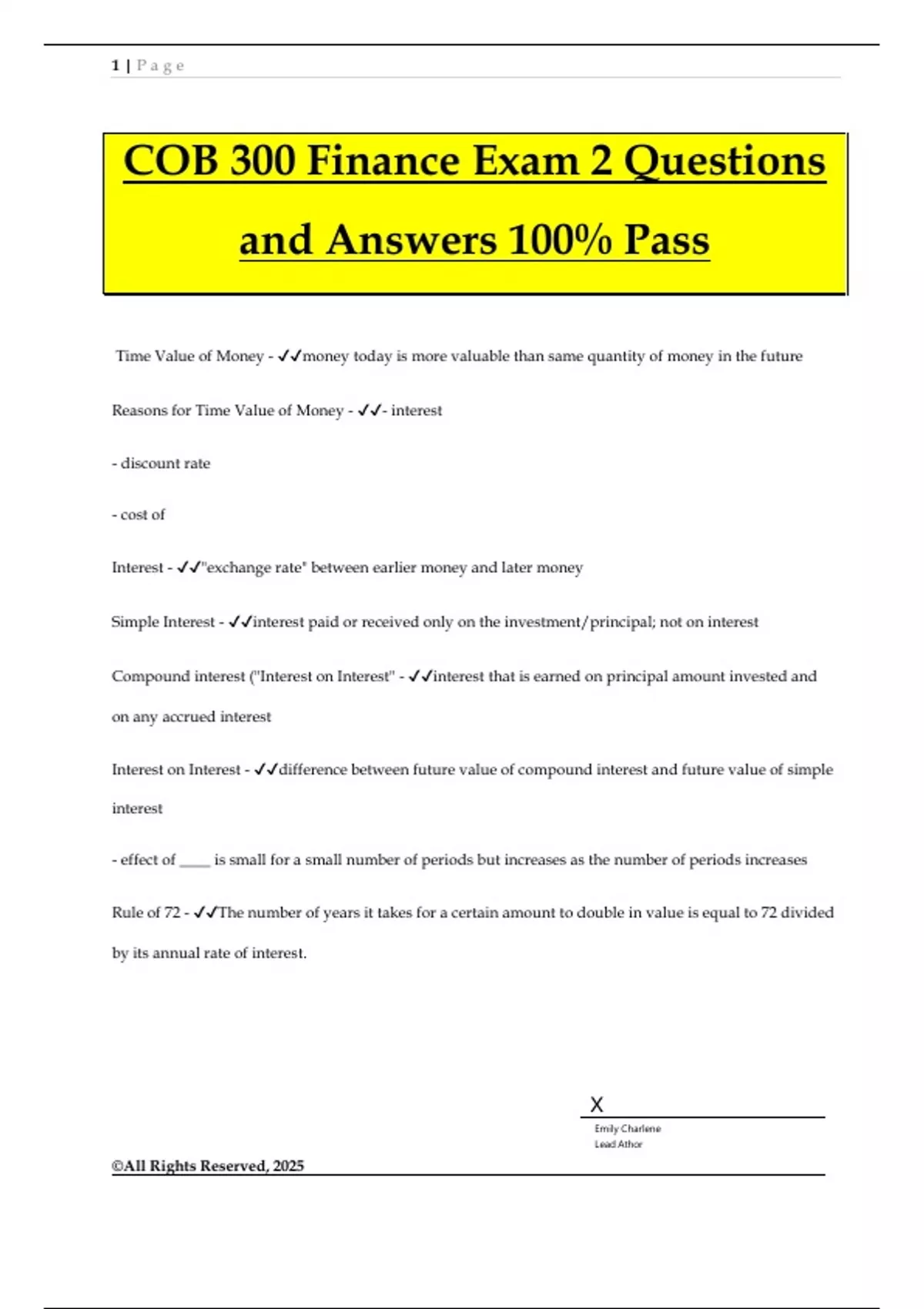 1 | P a g e

COB 300 Finance Exam 2 Questions and Answers 100% Pass

Time Value of Money - ✓✓money today is more valuable than same quantity of money in the future

Reasons for Time Value of Money - ✓✓- interest

- discount rate

- cost of

Interest - ✓✓"exchange rate" between earlier money and later money

Simple Interest - ✓✓interest paid or received only on the investment/principal; not on interest

Compound interest ("Interest on Interest" - ✓✓interest that is earned on principal amount invested and on any accrued interest

Interest on Interest - ✓✓difference between future value of compound interest and future value of simple interest

- effect of ____ is small for a small number of periods but increases as the number of periods increases

Rule of 72 - ✓✓The number of years it takes for a certain amount to double in value is equal to 72 divided by its annual rate of interest.

X
Emily Charlene
Lead Athor

©All Rights Reserved, 2025